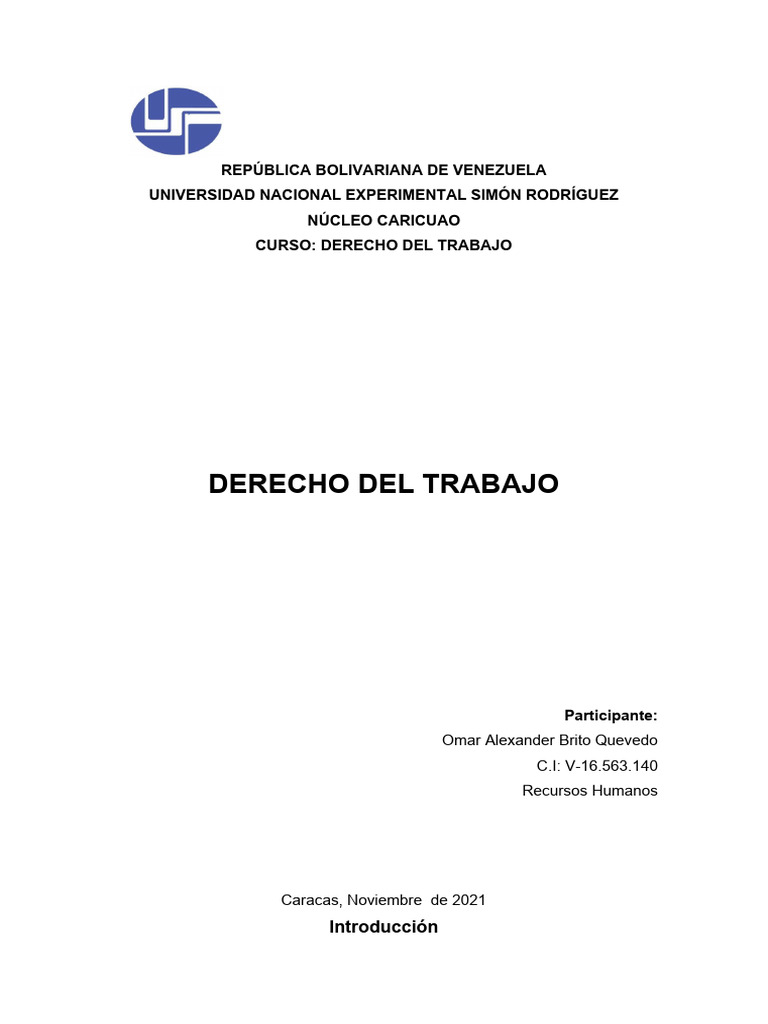 REPÚBLICA BOLIVARIANA DE VENEZUELA
UNIVERSIDAD NACIONAL EXPERIMENTAL SIMÓN RODRÍGUEZ
NÚCLEO CARICUAO
CURSO: DERECHO DEL TRABAJO

DERECHO DEL TRABAJO

Participante:
Omar Alexander Brito Quevedo
C.I: V-16.563.140
Recursos Humanos

Caracas, Noviembre de 2021

Introducción